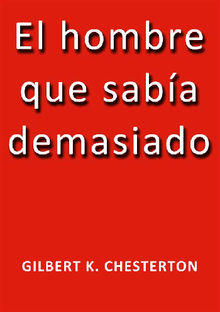 El hombre que sabía demasiado

GILBERT K. CHESTERTON